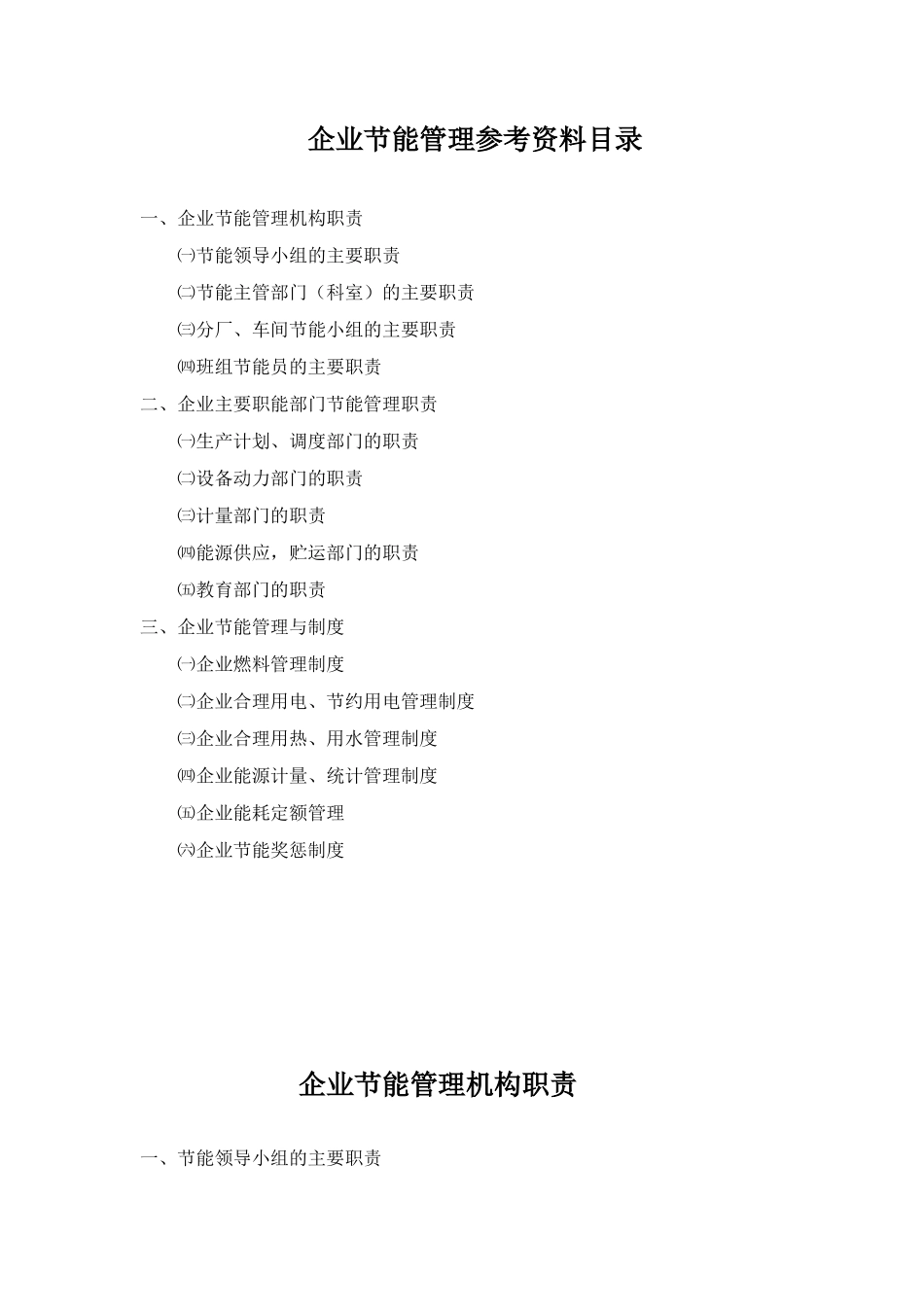 企业节能管理参考资料目录

一、企业节能管理机构职责

㈠节能领导小组的主要职责

㈡节能主管部门（科室）的主要职责

㈢分厂、车间节能小组的主要职责

㈣班组节能员的主要职责

二、企业主要职能部门节能管理职责

㈠生产计划、调度部门的职责

㈡设备动力部门的职责

㈢计量部门的职责

㈣能源供应，贮运部门的职责

㈤教育部门的职责

三、企业节能管理与制度

㈠企业燃料管理制度

㈡企业合理用电、节约用电管理制度

㈢企业合理用热、用水管理制度

㈣企业能源计量、统计管理制度

㈤企业能耗定额管理

㈥企业节能奖惩制度

企业节能管理机构职责

一、节能领导小组的主要职责